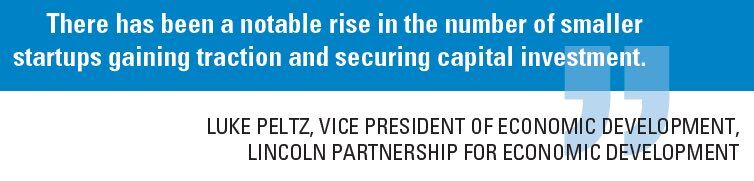 There has been a notable rise in the number of smaller startups gaining traction and securing capital investment.

LUKE PELTZ, VICE PRESIDENT OF ECONOMIC DEVELOPMENT, LINCOLN PARTNERSHIP FOR ECONOMIC DEVELOPMENT